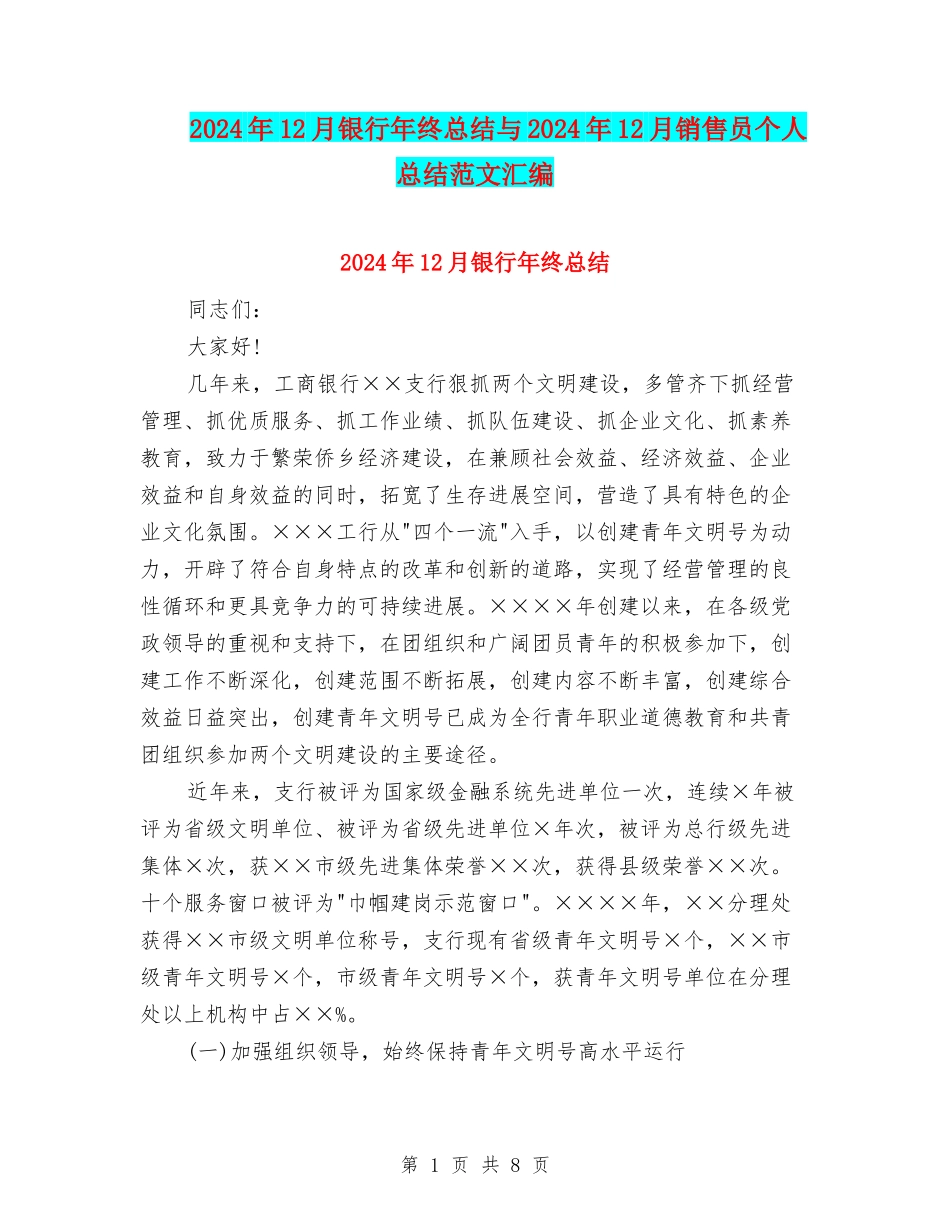 2024年12月银行年终总结与2024年12月销售员个人总结范文汇编

2024年12月银行年终总结

同志们：

大家好！

几年来，工商银行××支行狠抓两个文明建设，多管齐下抓经营管理、抓优质服务、抓工作业绩、抓队伍建设、抓企业文化、抓素养教育，致力于繁荣侨乡经济建设，在兼顾社会效益、经济效益、企业效益和自身效益的同时，拓宽了生存进展空间，营造了具有特色的企业文化氛围。×××工行从"四个一流"入手，以创建青年文明号为动力，开辟了符合自身特点的改革和创新的道路，实现了经营管理的良性循环和更具竞争力的可持续进展。××××年创建以来，在各级党政领导的重视和支持下，在团组织和广阔团员青年的积极参加下，创建工作不断深化，创建范围不断拓展，创建内容不断丰富，创建综合效益日益突出，创建青年文明号已成为全行青年职业道德教育和共青团组织参加两个文明建设的主要途径。

近年来，支行被评为国家级金融系统先进单位一次，连续×年被评为省级文明单位、被评为省级先进单位×年次，被评为总行级先进集体×次，获××市级先进集体荣誉××次，获得县级荣誉××次。十个服务窗口被评为"巾帼建岗示范窗口"。××××年，××分理处获得××市级文明单位称号，支行现有省级青年文明号×个，××市级青年文明号×个，市级青年文明号×个，获青年文明号单位在分理处以上机构中占××%。

(一)加强组织领导，始终保持青年文明号高水平运行

第 1 页 共 8 页